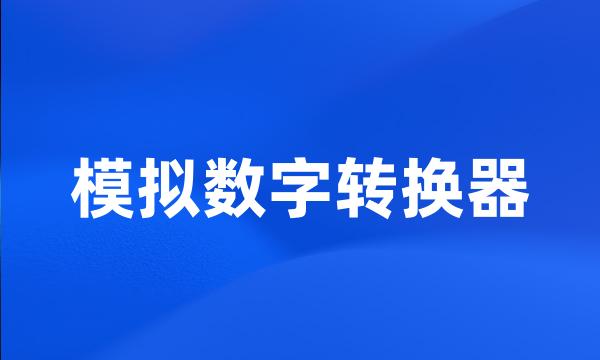 模拟数字转换器